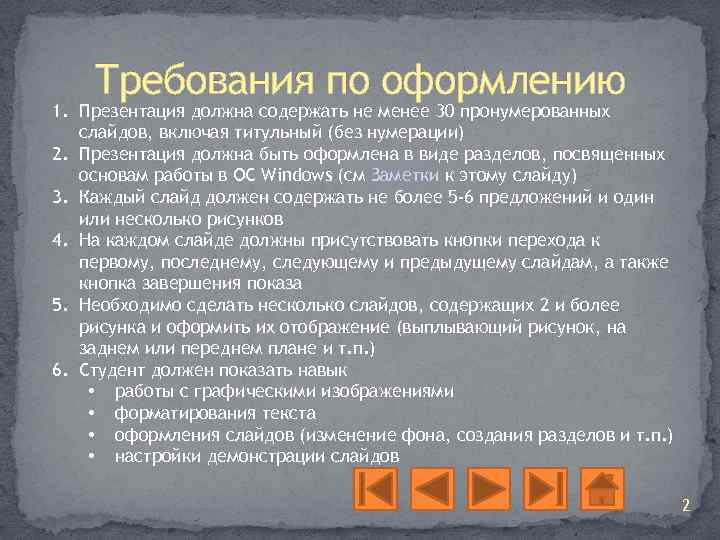 Требования по оформлению

1. Презентация должна содержать не менее 30 пронумерованных слайдов, включая титульный (без нумерации)
2. Презентация должна быть оформлена в виде разделов, посвященных основам работы в ОС Windows (см Заметки к этому слайду)
3. Каждый слайд должен содержать не более 5-6 предложений и один или несколько рисунков
4. На каждом слайде должны присутствовать кнопки перехода к первому, последнему, следующему и предыдущему слайдам, а также кнопка завершения показа
5. Необходимо сделать несколько слайдов, содержащих 2 и более рисунка и оформить их отображение (выплывающий рисунок, на заднем или переднем плане и т.п.)
6. Студент должен показать навык
• работы с графическими изображениями
• форматирования текста
• оформления слайдов (изменение фона, создания разделов и т.п.)
• настройки демонстрации слайдов

2